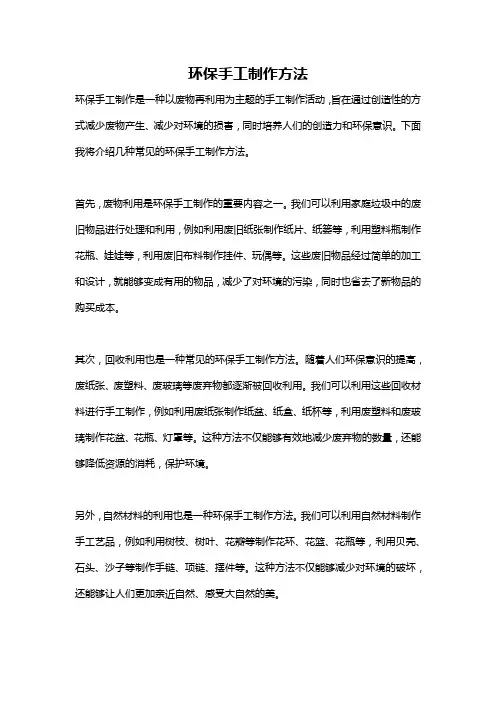 环保手工制作方法

环保手工制作是一种以废物再利用为主题的手工制作活动，旨在通过创造性的方式减少废物产生、减少对环境的损害，同时培养人们的创造力和环保意识。下面我将介绍几种常见的环保手工制作方法。

首先，废物利用是环保手工制作的重要内容之一。我们可以利用家庭垃圾中的废旧物品进行处理和利用，例如利用废旧纸张制作纸片、纸篓等，利用塑料瓶制作花瓶、娃娃等，利用废旧布料制作挂件、玩偶等。这些废旧物品经过简单的加工和设计，就能够变成有用的物品，减少了对环境的污染，同时也省去了新物品的购买成本。

其次，回收利用也是一种常见的环保手工制作方法。随着人们环保意识的提高，废纸张、废塑料、废玻璃等废弃物都逐渐被回收利用。我们可以利用这些回收材料进行手工制作，例如利用废纸张制作纸盆、纸盒、纸杯等，利用废塑料和废玻璃制作花盆、花瓶、灯罩等。这种方法不仅能够有效地减少废弃物的数量，还能够降低资源的消耗，保护环境。

另外，自然材料的利用也是一种环保手工制作方法。我们可以利用自然材料制作手工艺品，例如利用树枝、树叶、花瓣等制作花环、花篮、花瓶等，利用贝壳、石头、沙子等制作手链、项链、摆件等。这种方法不仅能够减少对环境的破坏，还能够让人们更加亲近自然、感受大自然的美。